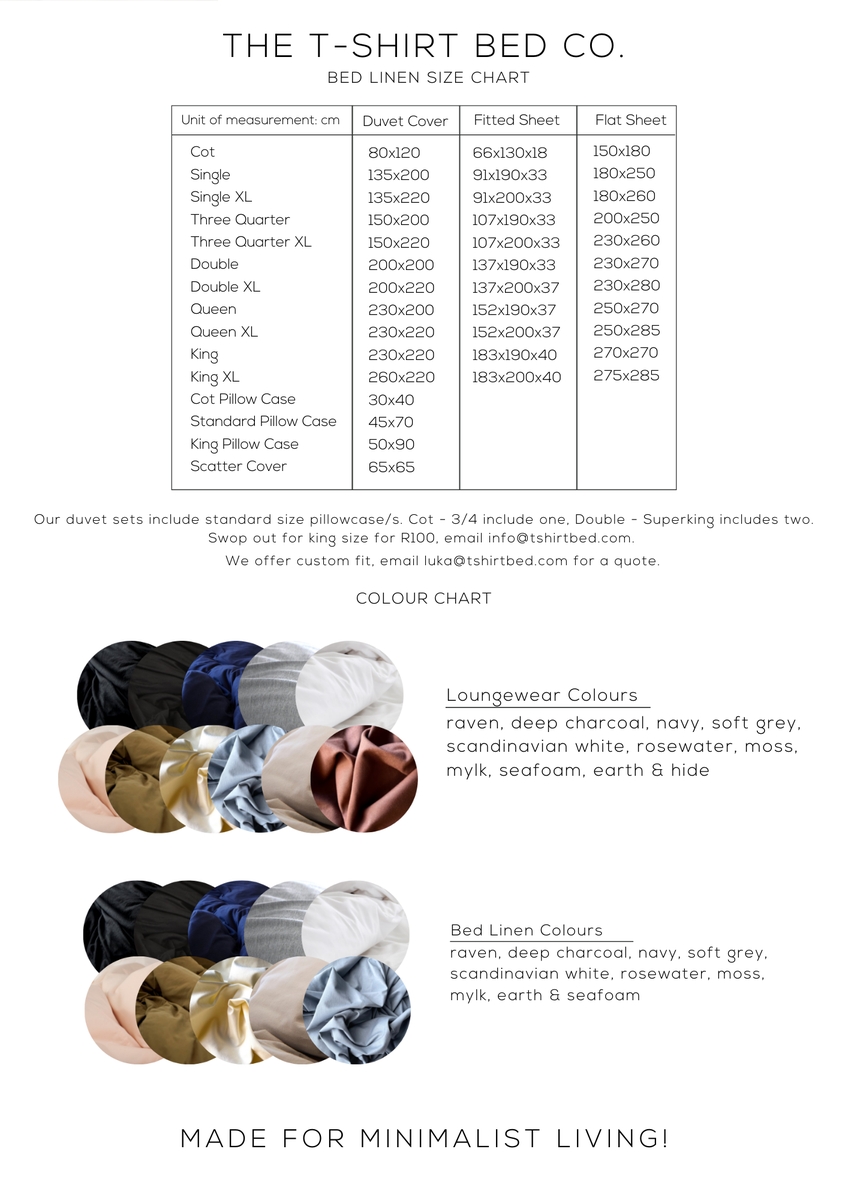 THE T-SHIRT BED CO.
BED LINEN SIZE CHART

| Unit of measurement: cm | Duvet Cover | Fitted Sheet | Flat Sheet |
|---|---|---|---|
| Cot | 80x120 | 66x130x18 | 150x180 |
| Single | 135x200 | 91x190x33 | 180x250 |
| Single XL | 135x220 | 91x200x33 | 180x260 |
| Three Quarter | 150x200 | 107x190x33 | 200x250 |
| Three Quarter XL | 150x220 | 107x200x33 | 230x260 |
| Double | 200x200 | 137x190x33 | 230x270 |
| Double XL | 200x220 | 137x200x37 | 230x280 |
| Queen | 230x200 | 152x190x37 | 250x270 |
| Queen XL | 230x220 | 152x200x37 | 250x285 |
| King | 230x220 | 183x190x40 | 270x270 |
| King XL | 260x220 | 183x200x40 | 275x285 |
| Cot Pillow Case | 30x40 | | |
| Standard Pillow Case | 45x70 | | |
| King Pillow Case | 50x90 | | |
| Scatter Cover | 65x65 | | |

Our duvet sets include standard size pillowcase/s. Cot - 3/4 include one, Double - Superking includes two. Swop out for king size for R100, email info@tshirtbed.com.
We offer custom fit, email luka@tshirtbed.com for a quote.

COLOUR CHART

Loungewear Colours
raven, deep charcoal, navy, soft grey, scandinavian white, rosewater, moss, mylk, seafoam, earth & hide

Bed Linen Colours
raven, deep charcoal, navy, soft grey, scandinavian white, rosewater, moss, mylk, earth & seafoam

MADE FOR MINIMALIST LIVING!